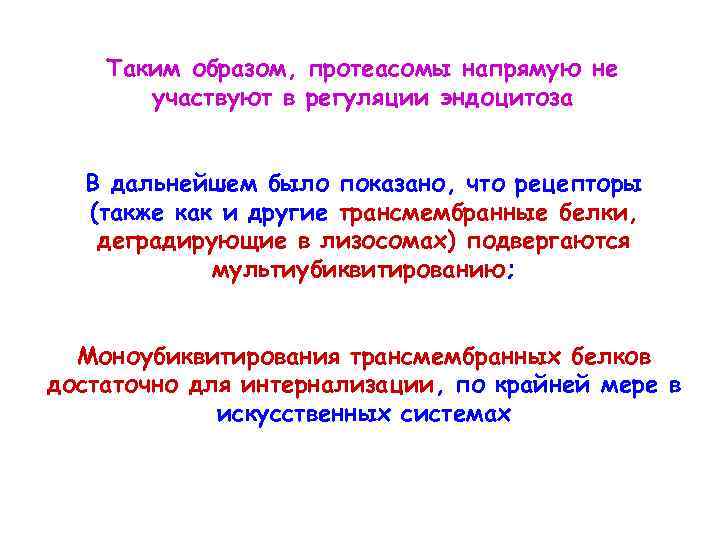 Таким образом, протеасомы напрямую не участвуют в регуляции эндоцитоза

В дальнейшем было показано, что рецепторы (также как и другие трансмембранные белки, деградирующие в лизосомах) подвергаются мультиубиквитированию;

Моноубиквитирования трансмембранных белков достаточно для интернализации, по крайней мере в искусственных системах